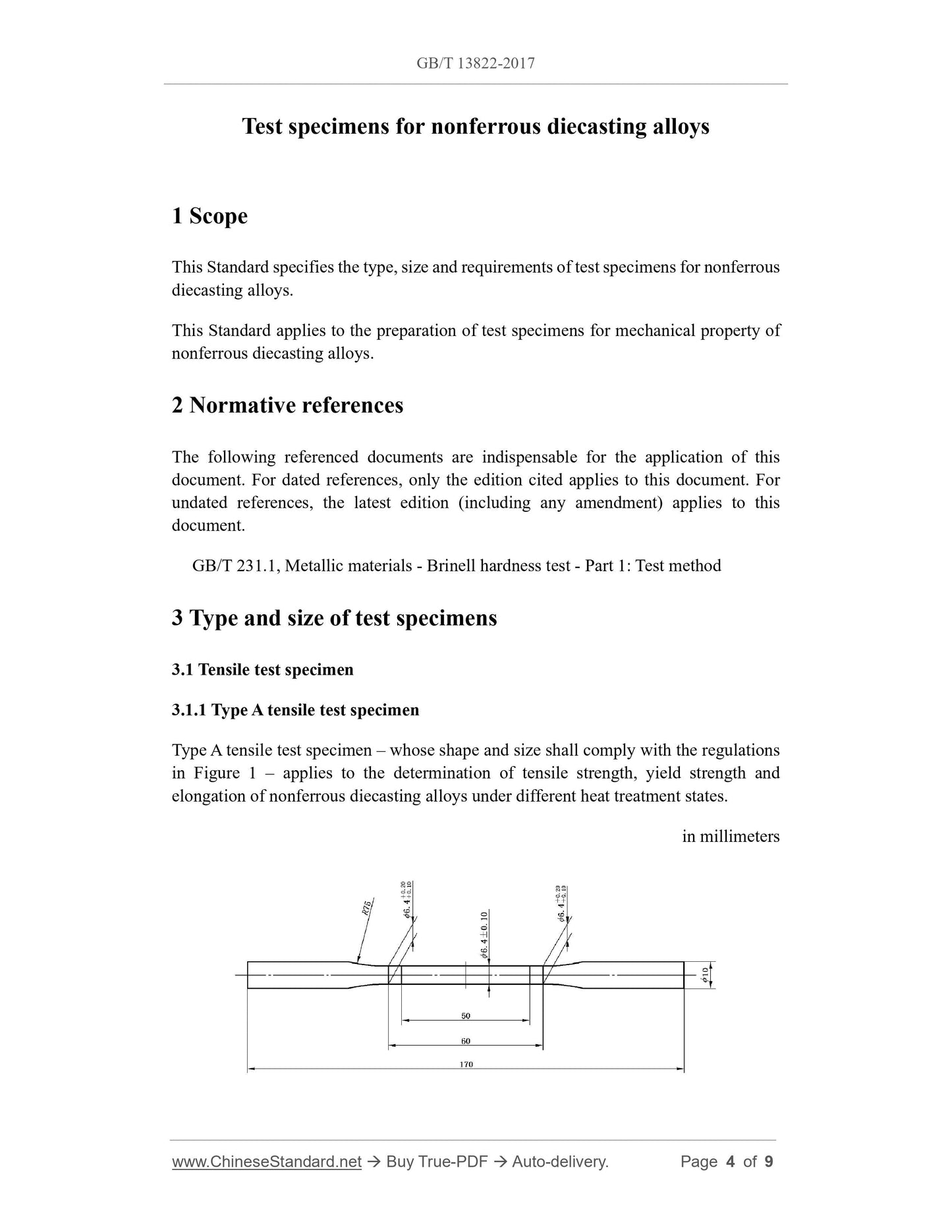 GB/T 13822-2017

Test specimens for nonferrous diecasting alloys

1 Scope

This Standard specifies the type, size and requirements of test specimens for nonferrous diecasting alloys.

This Standard applies to the preparation of test specimens for mechanical property of nonferrous diecasting alloys.

2 Normative references

The following referenced documents are indispensable for the application of this document. For dated references, only the edition cited applies to this document. For undated references, the latest edition (including any amendment) applies to this document.

GB/T 231.1, Metallic materials - Brinell hardness test - Part 1: Test method

3 Type and size of test specimens

3.1 Tensile test specimen

3.1.1 Type A tensile test specimen

Type A tensile test specimen – whose shape and size shall comply with the regulations in Figure 1 – applies to the determination of tensile strength, yield strength and elongation of nonferrous diecasting alloys under different heat treatment states.

in millimeters

R75

$\phi 6.4^{+0.20}_{+0.10}$

$\phi 6.4 \pm 0.10$

$\phi 6.4^{+0.20}_{+0.10}$

$\phi 10$

50

60

170

www.ChineseStandard.net → Buy True-PDF → Auto-delivery. Page 4 of 9